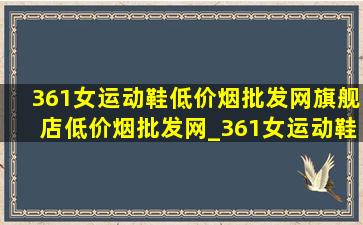 361女运动鞋低价烟批发网旗舰店低价烟批发网_361女运动鞋